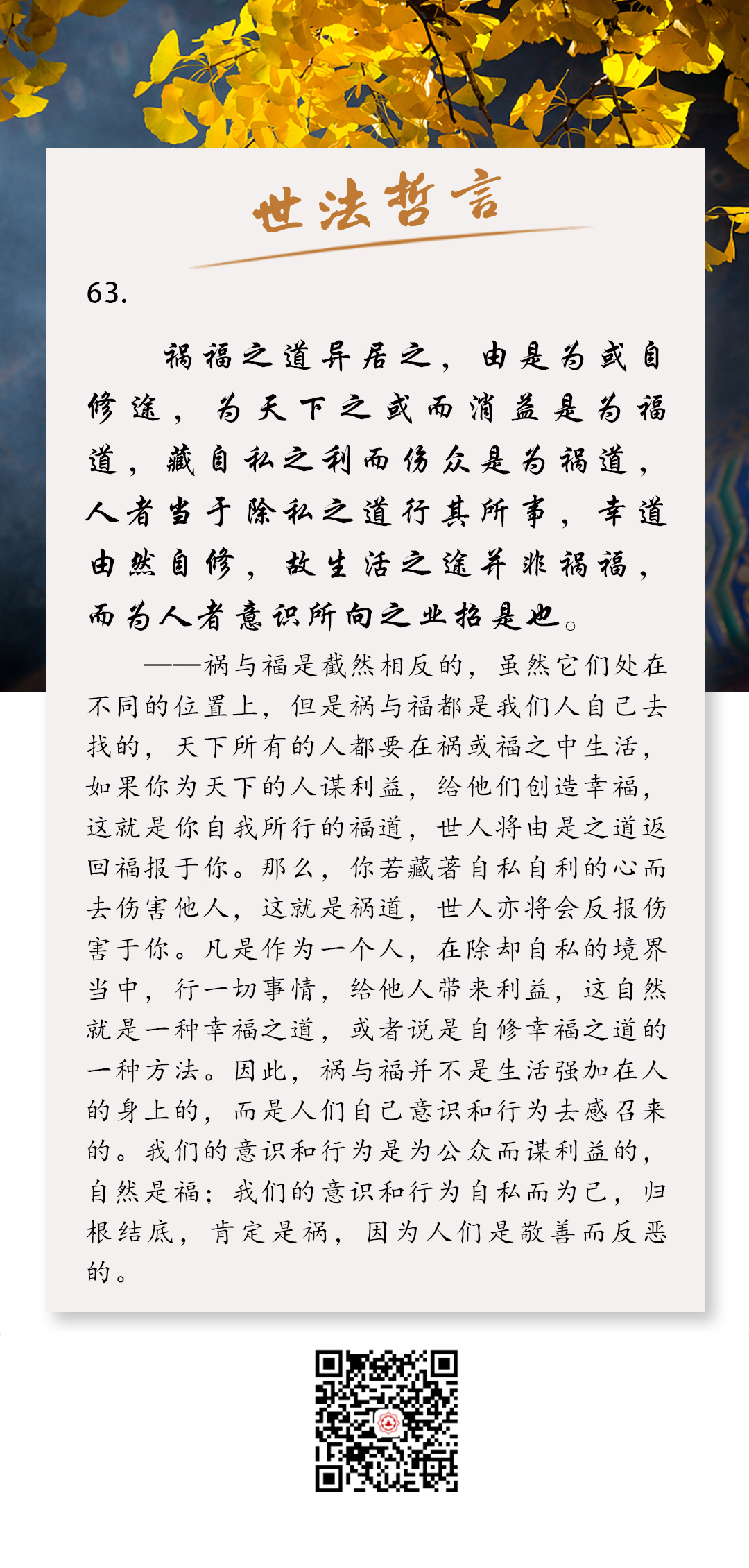 世法哲言

63.

祸福之道异居之，由是为或自修途，为天下之或而消益是为福道，藏自私之利而伤众是为祸道，人者当于除私之道行其所事，幸道由然自修，故生活之途并非祸福，而为人者意识所向之业招是也。

——祸与福是截然相反的，虽然它们处在不同的位置上，但是祸与福都是我们人自己去找的，天下所有的人都要在祸或福之中生活，如果你为天下的人谋利益，给他们创造幸福，这就是你自我所行的福道，世人将由是之道返回福报于你。那么，你若藏著自私自利的心而去伤害他人，这就是祸道，世人亦将会反报伤害于你。凡是作为一个人，在除却自私的境界当中，行一切事情，给他人带来利益，这自然就是一种幸福之道，或者说是自修幸福之道的一种方法。因此，祸与福并不是生活强加在人的身上的，而是人们自己意识和行为去感召来的。我们的意识和行为是为公众而谋利益的，自然是福；我们的意识和行为自私而为己，归根结底，肯定是祸，因为人们是敬善而反恶的。